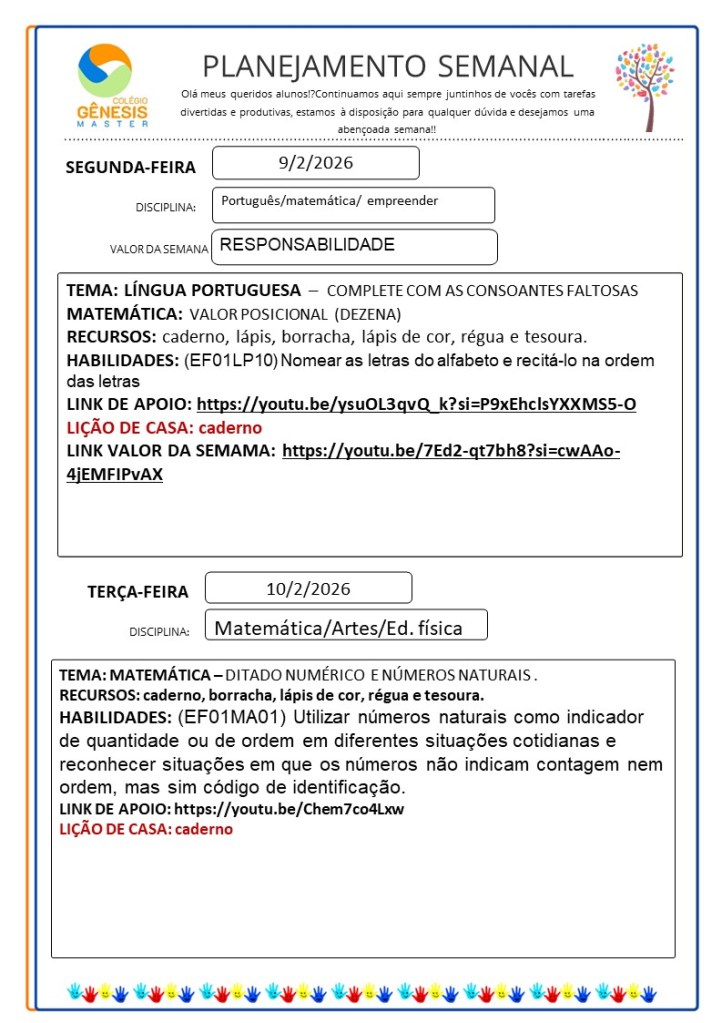 COLÉGIO GÊNESIS MASTER

PLANEJAMENTO SEMANAL

Olá meus queridos alunos!?Continuamos aqui sempre juntinhos de vocês com tarefas divertidas e produtivas, estamos à disposição para qualquer dúvida e desejamos uma abençoada semana!!

SEGUNDA-FEIRA 9/2/2026

DISCIPLINA: Português/matemática/ empreender

VALOR DA SEMANA RESPONSABILIDADE

TEMA: LÍNGUA PORTUGUESA – COMPLETE COM AS CONSOANTES FALTOSAS
MATEMÁTICA: VALOR POSICIONAL (DEZENA)
RECURSOS: caderno, lápis, borracha, lápis de cor, régua e tesoura.
HABILIDADES: (EF01LP10) Nomear as letras do alfabeto e recitá-lo na ordem das letras
LINK DE APOIO: https://youtu.be/ysuOL3qvQ_k?si=P9xEhclsYXXMS5-O
LIÇÃO DE CASA: caderno
LINK VALOR DA SEMAMA: https://youtu.be/7Ed2-qt7bh8?si=cwAAo-4jEMFIPvAX

TERÇA-FEIRA 10/2/2026

DISCIPLINA: Matemática/Artes/Ed. física

TEMA: MATEMÁTICA – DITADO NUMÉRICO E NÚMEROS NATURAIS .
RECURSOS: caderno, borracha, lápis de cor, régua e tesoura.
HABILIDADES: (EF01MA01) Utilizar números naturais como indicador de quantidade ou de ordem em diferentes situações cotidianas e reconhecer situações em que os números não indicam contagem nem ordem, mas sim código de identificação.
LINK DE APOIO: https://youtu.be/Chem7co4Lxw
LIÇÃO DE CASA: caderno